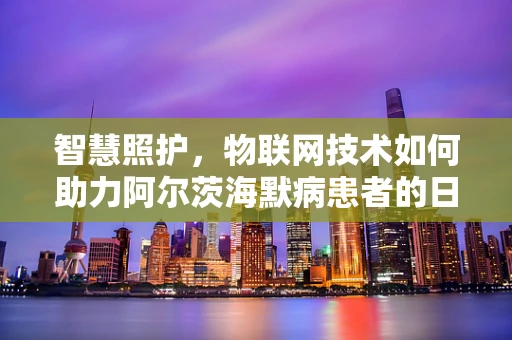 智慧照护，物联网技术如何助力阿尔茨海默病患者的日